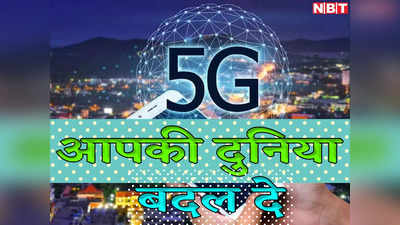 NBT

5G

आपकी दुनिया

बदल दे